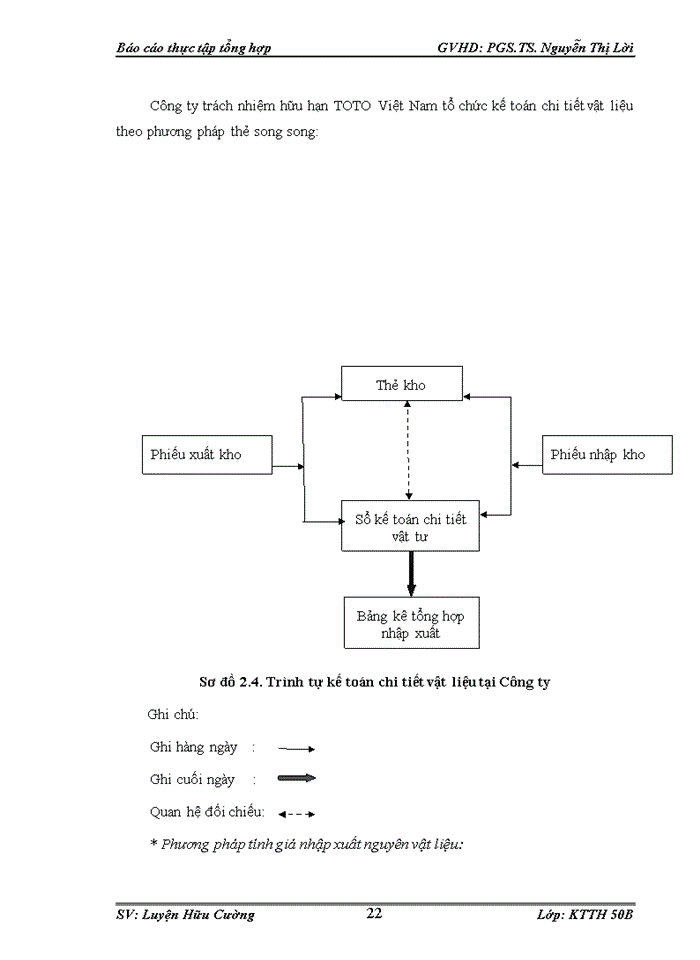 Báo cáo thực tập tổng hợp GVHD: PGS.TS. Nguyễn Thị Lời

Công ty trách nhiệm hữu hạn TOTO Việt Nam tổ chức kế toán chi tiết vật liệu theo phương pháp thẻ song song:

Thẻ kho

Phiếu xuất kho

Phiếu nhập kho

Sổ kế toán chi tiết vật tư

Bảng kê tổng hợp nhập xuất

Sơ đồ 2.4. Trình tự kế toán chi tiết vật liệu tại Công ty

Ghi chú:

Ghi hàng ngày :

Ghi cuối ngày :

Quan hệ đối chiếu:

* Phương pháp tính giá nhập xuất nguyên vật liệu:

SV: Luyện Hữu Cường 22 Lớp: KTTH 50B